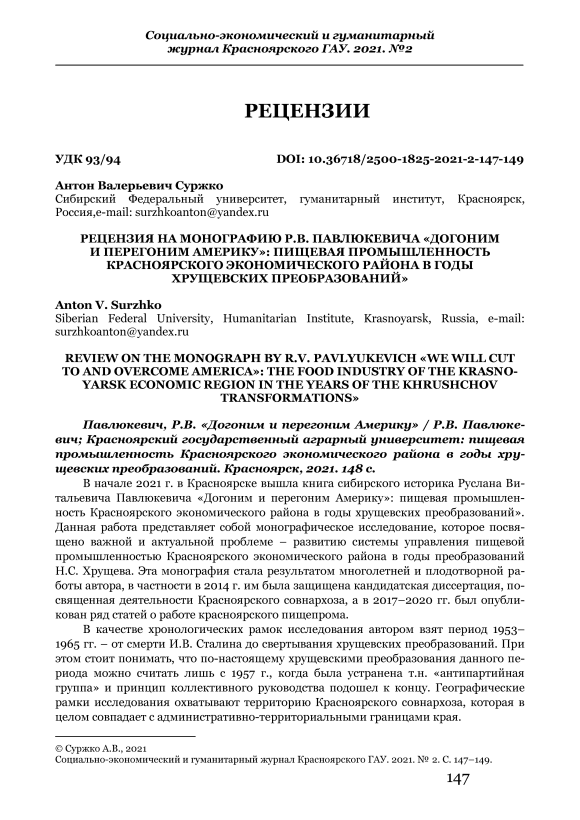 Социально-экономический и гуманитарный журнал Красноярского ГАУ. 2021. №2

РЕЦЕНЗИИ

УДК 93/94

DOI: 10.36718/2500-1825-2021-2-147-149

Антон Валерьевич Суржко
Сибирский Федеральный университет, гуманитарный институт, Красноярск, Россия,e-mail: surzhkoanton@yandex.ru

РЕЦЕНЗИЯ НА МОНОГРАФИЮ Р.В. ПАВЛЮКЕВИЧА «ДОГОНИМ И ПЕРЕГОНИМ АМЕРИКУ»: ПИЩЕВАЯ ПРОМЫШЛЕННОСТЬ КРАСНОЯРСКОГО ЭКОНОМИЧЕСКОГО РАЙОНА В ГОДЫ ХРУЩЕВСКИХ ПРЕОБРАЗОВАНИЙ»

Anton V. Surzhko
Siberian Federal University, Humanitarian Institute, Krasnoyarsk, Russia, e-mail: surzhkoanton@yandex.ru

REVIEW ON THE MONOGRAPH BY R.V. PAVLYUKEVICH «WE WILL CUT TO AND OVERCOME AMERICA»: THE FOOD INDUSTRY OF THE KRASNOYARSK ECONOMIC REGION IN THE YEARS OF THE KHRUSHCHOV TRANSFORMATIONS»

Павлюкевич, Р.В. «Догоним и перегоним Америку» / Р.В. Павлюкевич; Красноярский государственный аграрный университет: пищевая промышленность Красноярского экономического района в годы хрущевских преобразований. Красноярск, 2021. 148 с.

В начале 2021 г. в Красноярске вышла книга сибирского историка Руслана Витальевича Павлюкевича «Догоним и перегоним Америку»: пищевая промышленность Красноярского экономического района в годы хрущевских преобразований». Данная работа представляет собой монографическое исследование, которое посвящено важной и актуальной проблеме – развитию системы управления пищевой промышленностью Красноярского экономического района в годы преобразований Н.С. Хрущева. Эта монография стала результатом многолетней и плодотворной работы автора, в частности в 2014 г. им была защищена кандидатская диссертация, посвященная деятельности Красноярского совнархоза, а в 2017–2020 гг. был опубликован ряд статей о работе красноярского пищепрома.

В качестве хронологических рамок исследования автором взят период 1953–1965 гг. – от смерти И.В. Сталина до свертывания хрущевских преобразований. При этом стоит понимать, что по-настоящему хрущевскими преобразования данного периода можно считать лишь с 1957 г., когда была устранена т.н. «антипартийная группа» и принцип коллективного руководства подошел к концу. Географические рамки исследования охватывают территорию Красноярского совнархоза, которая в целом совпадает с административно-территориальными границами края.

© Суржко А.В., 2021
Социально-экономический и гуманитарный журнал Красноярского ГАУ. 2021. № 2. С. 147–149.

147